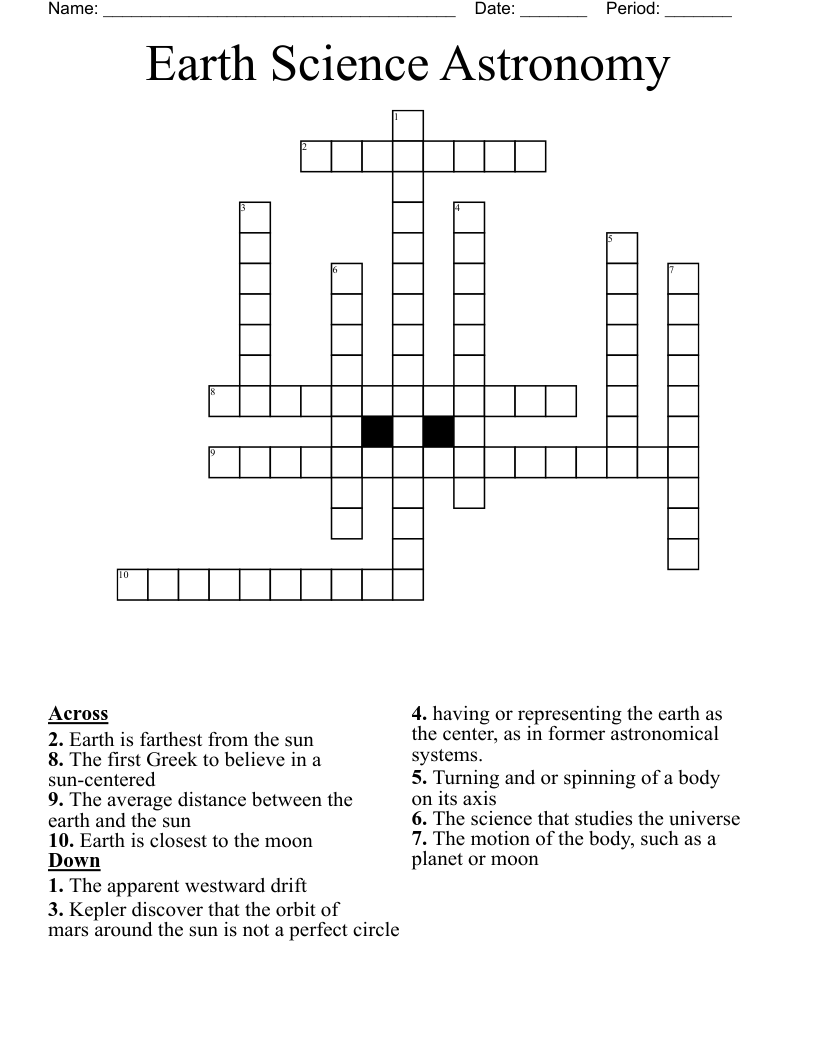 Name: ____ Date: ____ Period: ____

Earth Science Astronomy

1

2

3

4

5

6

7

8

9

10

Across
2. Earth is farthest from the sun
8. The first Greek to believe in a sun-centered
9. The average distance between the earth and the sun
10. Earth is closest to the moon
Down
1. The apparent westward drift
3. Kepler discover that the orbit of mars around the sun is not a perfect circle

4. having or representing the earth as the center, as in former astronomical systems.
5. Turning and or spinning of a body on its axis
6. The science that studies the universe
7. The motion of the body, such as a planet or moon